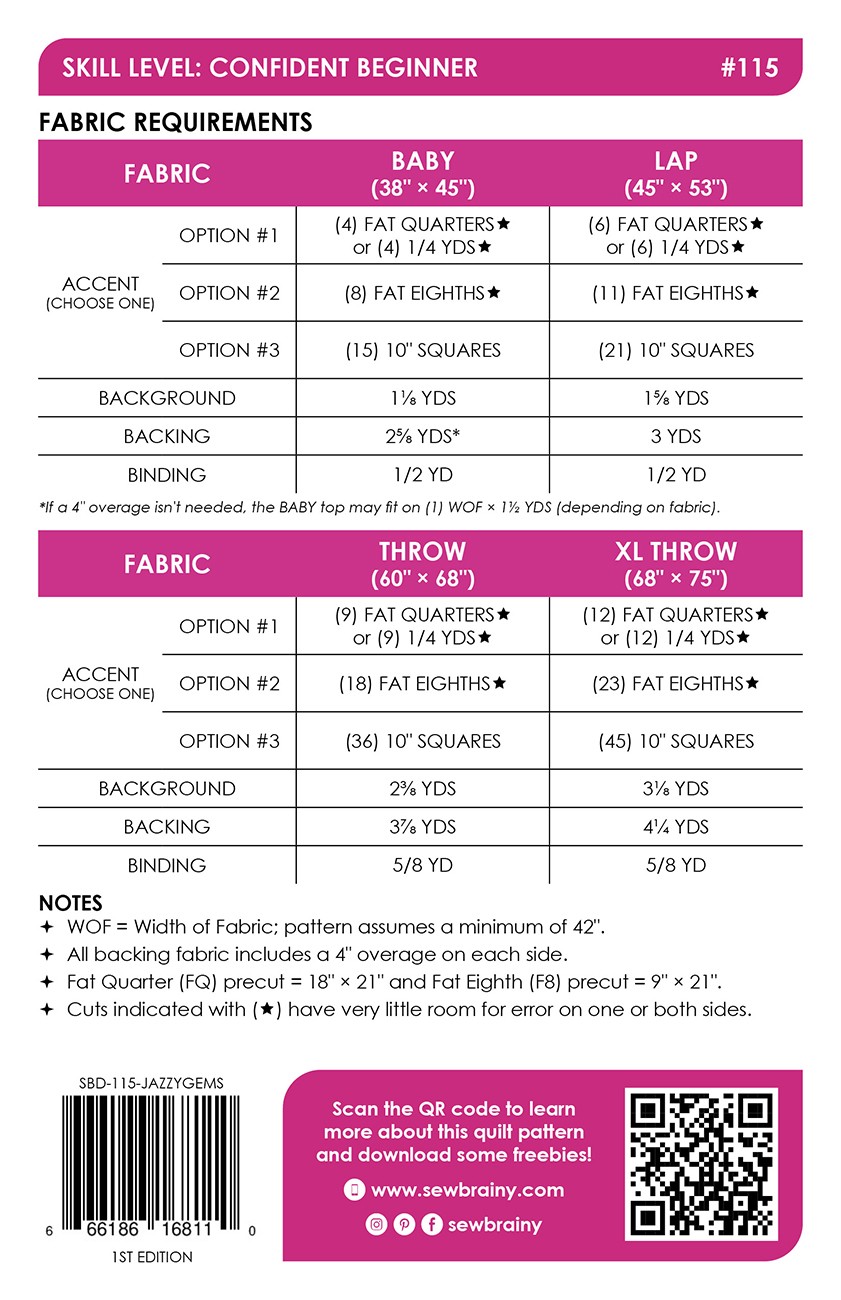 SKILL LEVEL: CONFIDENT BEGINNER #115

FABRIC REQUIREMENTS

| FABRIC | | BABY (38" × 45") | LAP (45" × 53") |
|---|---|---|---|
| ACCENT (CHOOSE ONE) | OPTION #1 | (4) FAT QUARTERS★ or (4) 1/4 YDS★ | (6) FAT QUARTERS★ or (6) 1/4 YDS★ |
| | OPTION #2 | (8) FAT EIGHTHS★ | (11) FAT EIGHTHS★ |
| | OPTION #3 | (15) 10" SQUARES | (21) 10" SQUARES |
| BACKGROUND | | 1⅛ YDS | 1⅝ YDS |
| BACKING | | 2⅝ YDS* | 3 YDS |
| BINDING | | 1/2 YD | 1/2 YD |

*If a 4" overage isn't needed, the BABY top may fit on (1) WOF × 1½ YDS (depending on fabric).

| FABRIC | | THROW (60" × 68") | XL THROW (68" × 75") |
|---|---|---|---|
| ACCENT (CHOOSE ONE) | OPTION #1 | (9) FAT QUARTERS★ or (9) 1/4 YDS★ | (12) FAT QUARTERS★ or (12) 1/4 YDS★ |
| | OPTION #2 | (18) FAT EIGHTHS★ | (23) FAT EIGHTHS★ |
| | OPTION #3 | (36) 10" SQUARES | (45) 10" SQUARES |
| BACKGROUND | | 2⅜ YDS | 3⅛ YDS |
| BACKING | | 3⅞ YDS | 4¼ YDS |
| BINDING | | 5/8 YD | 5/8 YD |

NOTES
✦ WOF = Width of Fabric; pattern assumes a minimum of 42".
✦ All backing fabric includes a 4" overage on each side.
✦ Fat Quarter (FQ) precut = 18" × 21" and Fat Eighth (F8) precut = 9" × 21".
✦ Cuts indicated with (★) have very little room for error on one or both sides.

SBD-115-JAZZYGEMS
6 66186 16811 0
1ST EDITION

Scan the QR code to learn more about this quilt pattern and download some freebies!
www.sewbrainy.com
sewbrainy